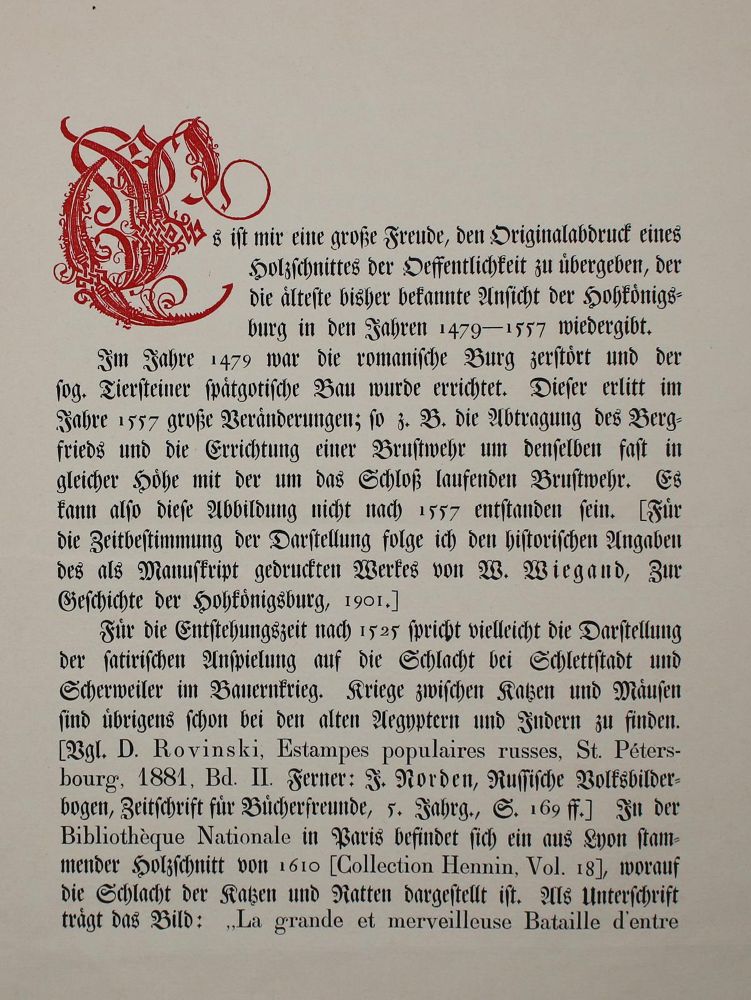 Es ist mir eine große Freude, den Originalabdruck eines Holzschnittes der Oeffentlichkeit zu übergeben, der die älteste bisher bekannte Ansicht der Hohkönigsburg in den Jahren 1479—1557 wiedergibt.

Im Jahre 1479 war die romanische Burg zerstört und der sog. Tiersteiner spätgotische Bau wurde errichtet. Dieser erlitt im Jahre 1557 große Veränderungen; so z. B. die Abtragung des Bergfrieds und die Errichtung einer Brustwehr um denselben fast in gleicher Höhe mit der um das Schloß laufenden Brustwehr. Es kann also diese Abbildung nicht nach 1557 entstanden sein. [Für die Zeitbestimmung der Darstellung folge ich den historischen Angaben des als Manuskript gedruckten Werkes von W. Wiegand, Zur Geschichte der Hohkönigsburg, 1901.]

Für die Entstehungszeit nach 1525 spricht vielleicht die Darstellung der satirischen Anspielung auf die Schlacht bei Schlettstadt und Scherweiler im Bauernkrieg. Kriege zwischen Katzen und Mäusen sind übrigens schon bei den alten Aegyptern und Indern zu finden. [Vgl. D. Rovinski, Estampes populaires russes, St. Pétersbourg, 1881, Bd. II. Ferner: J. Norden, Russische Volksbilderbogen, Zeitschrift für Bücherfreunde, 5. Jahrg., S. 169 ff.] In der Bibliothèque Nationale in Paris befindet sich ein aus Lyon stammender Holzschnitt von 1610 [Collection Hennin, Vol. 18], worauf die Schlacht der Katzen und Ratten dargestellt ist. Als Unterschrift trägt das Bild: „La grande et merveilleuse Bataille d'entre